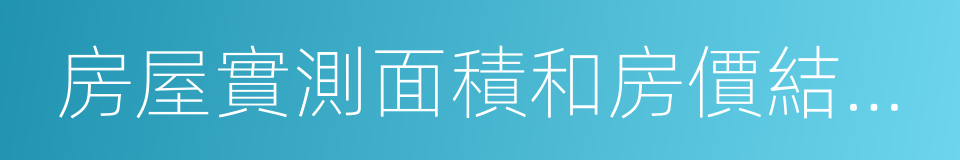 房屋實測面積和房價結...